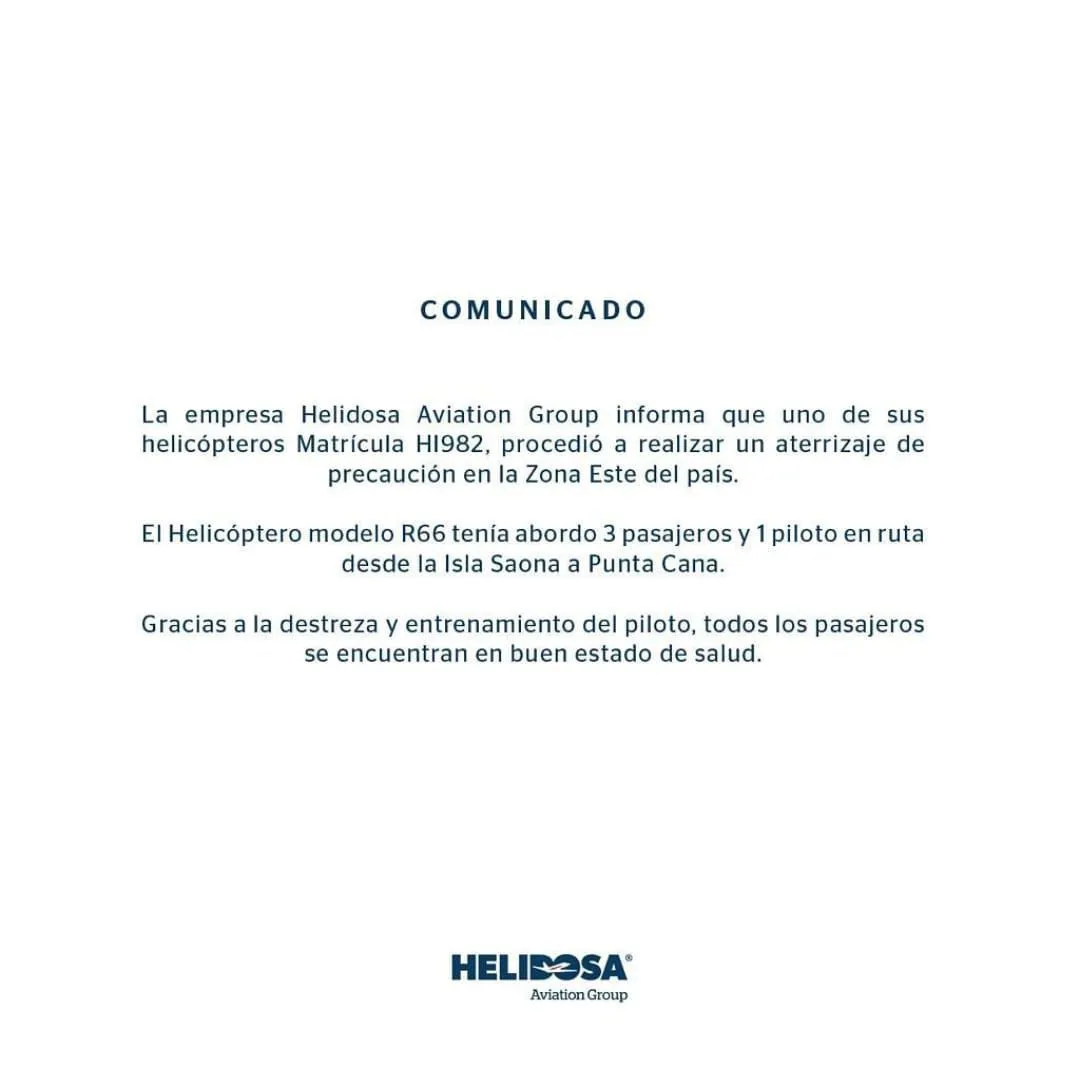 COMUNICADO

La empresa Helidosa Aviation Group informa que uno de sus helicópteros Matrícula HI982, procedió a realizar un aterrizaje de precaución en la Zona Este del país.

El Helicóptero modelo R66 tenía abordo 3 pasajeros y 1 piloto en ruta desde la Isla Saona a Punta Cana.

Gracias a la destreza y entrenamiento del piloto, todos los pasajeros se encuentran en buen estado de salud.

HELIDOSA®
Aviation Group